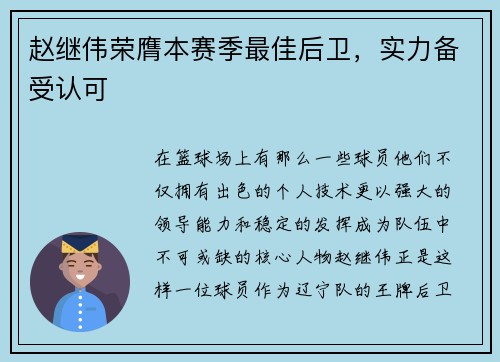 赵继伟荣膺本赛季最佳后卫，实力备受认可

在篮球场上有那么一些球员他们不仅拥有出色的个人技术更以强大的领导能力和稳定的发挥成为队伍中不可或缺的核心人物赵继伟正是这样一位球员作为辽宁队的王牌后卫